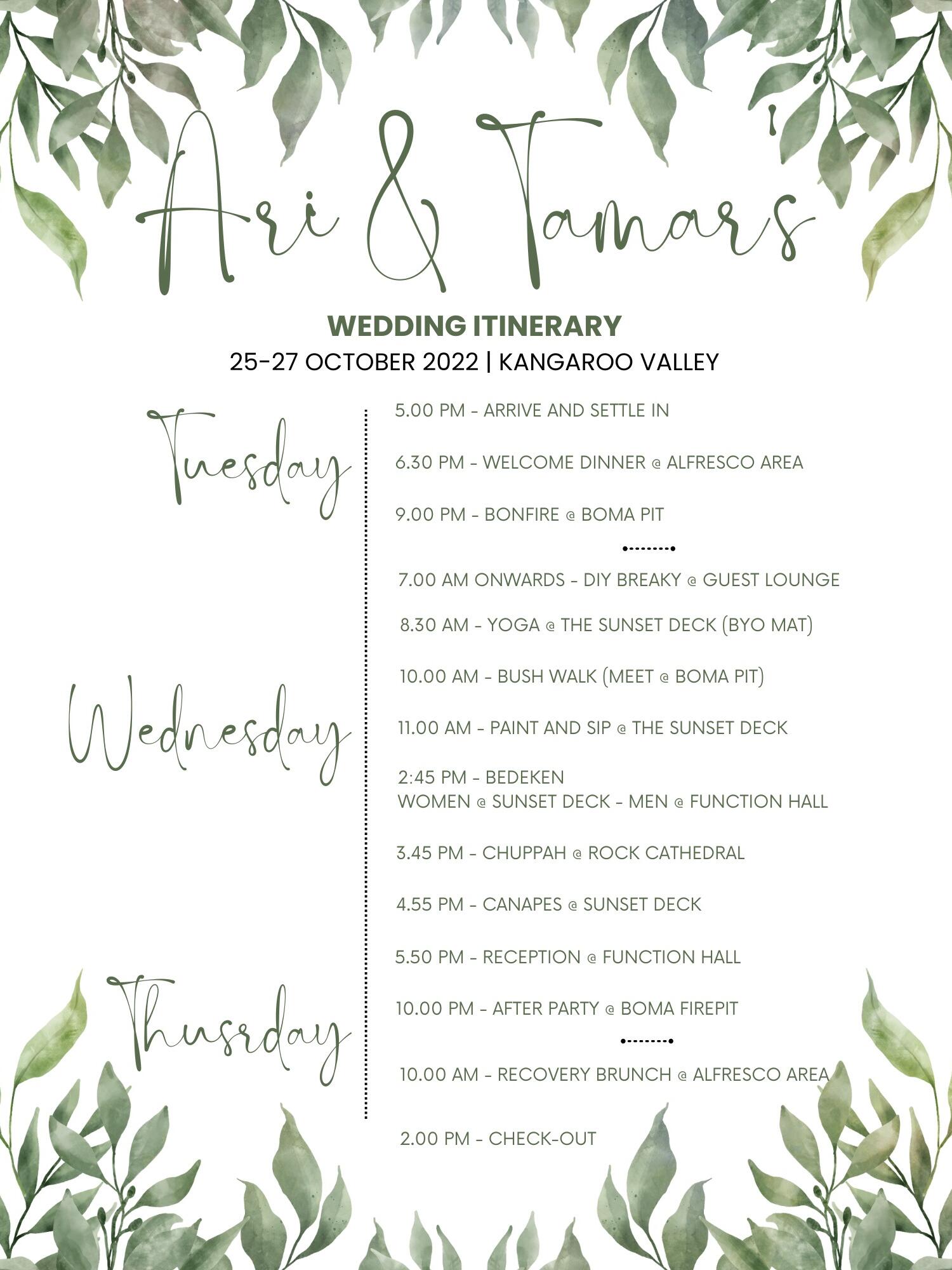 Ari & Tamar's

WEDDING ITINERARY
25-27 OCTOBER 2022 | KANGAROO VALLEY

Tuesday

5.00 PM - ARRIVE AND SETTLE IN

6.30 PM - WELCOME DINNER @ ALFRESCO AREA

9.00 PM - BONFIRE @ BOMA PIT

Wednesday

7.00 AM ONWARDS - DIY BREAKY @ GUEST LOUNGE

8.30 AM - YOGA @ THE SUNSET DECK (BYO MAT)

10.00 AM - BUSH WALK (MEET @ BOMA PIT)

11.00 AM - PAINT AND SIP @ THE SUNSET DECK

2:45 PM - BEDEKEN
WOMEN @ SUNSET DECK - MEN @ FUNCTION HALL

3.45 PM - CHUPPAH @ ROCK CATHEDRAL

4.55 PM - CANAPES @ SUNSET DECK

5.50 PM - RECEPTION @ FUNCTION HALL

10.00 PM - AFTER PARTY @ BOMA FIREPIT

Thusrday

10.00 AM - RECOVERY BRUNCH @ ALFRESCO AREA

2.00 PM - CHECK-OUT